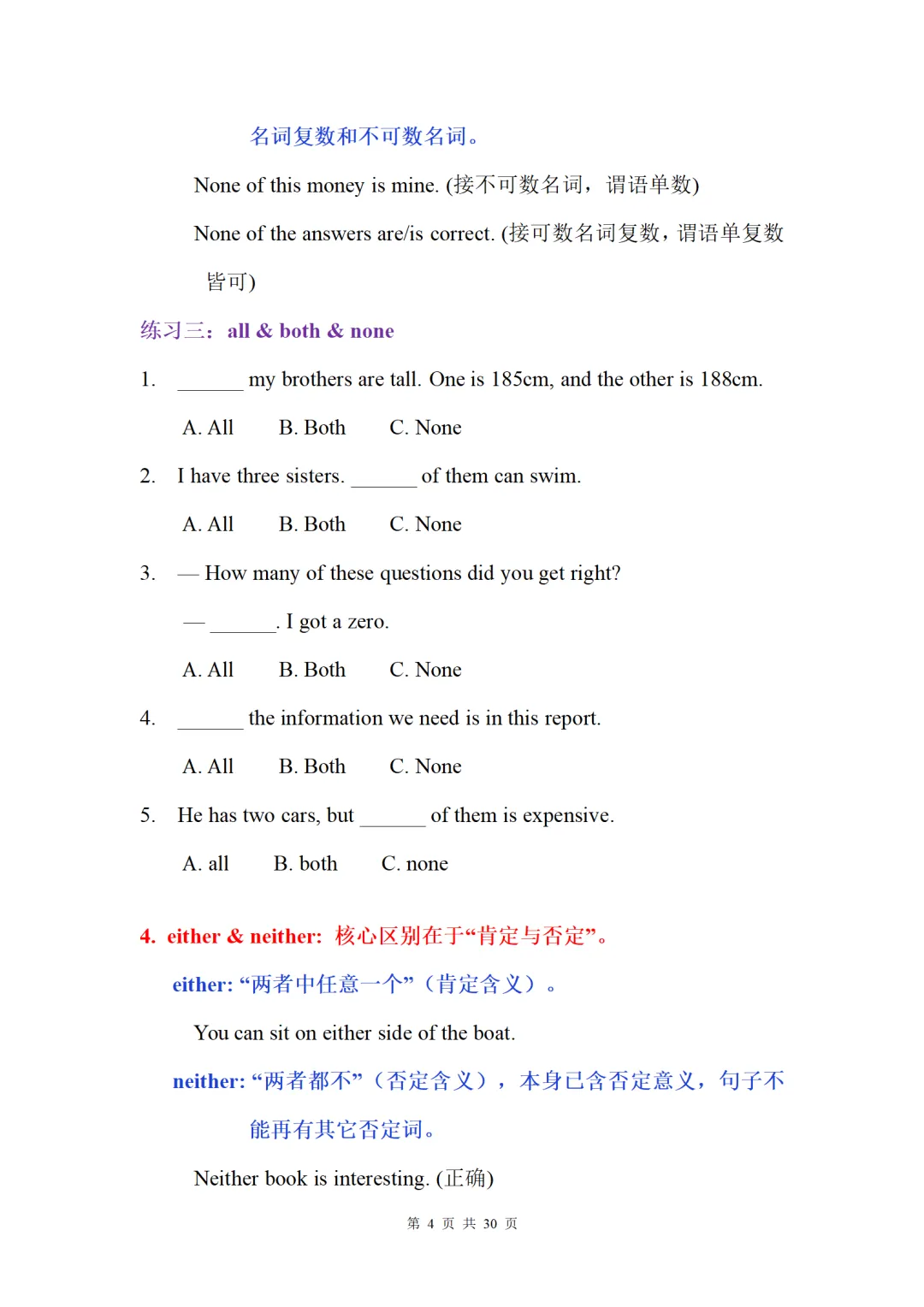 名词复数和不可数名词。

None of this money is mine. (接不可数名词，谓语单数)

None of the answers are/is correct. (接可数名词复数，谓语单复数皆可)

练习三：all & both & none

1. ______ my brothers are tall. One is 185cm, and the other is 188cm.

A. All　B. Both　C. None

2. I have three sisters. ______ of them can swim.

A. All　B. Both　C. None

3. — How many of these questions did you get right?

— ______. I got a zero.

A. All　B. Both　C. None

4. ______ the information we need is in this report.

A. All　B. Both　C. None

5. He has two cars, but ______ of them is expensive.

A. all　B. both　C. none

4. either & neither: 核心区别在于“肯定与否定”。

either: “两者中任意一个”（肯定含义）。

You can sit on either side of the boat.

neither: “两者都不”（否定含义），本身已含否定意义，句子不能再有其它否定词。

Neither book is interesting. (正确)

第 4 页 共 30 页